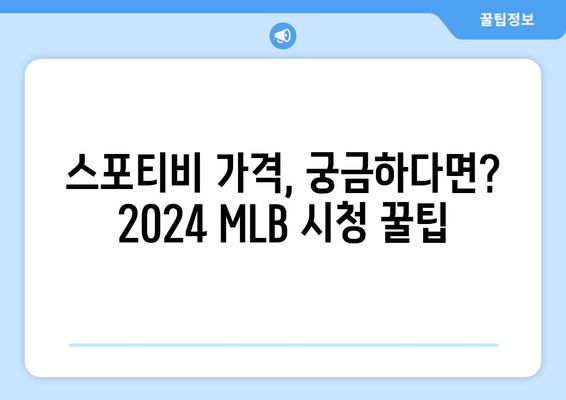 꿀팁정보

스포티비 가격, 궁금하다면? 2024 MLB 시청 꿀팁